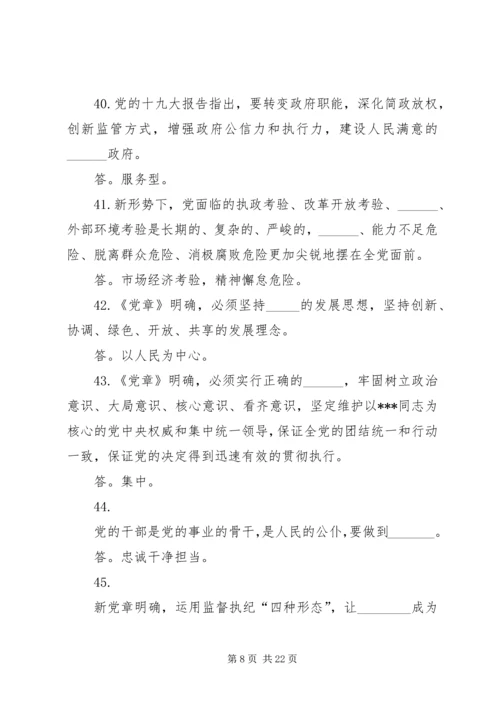 40.党的十九大报告指出，要转变政府职能，深化简政放权，创新监管方式，增强政府公信力和执行力，建设人民满意的______政府。

答。服务型。

41.新形势下，党面临的执政考验、改革开放考验、______、外部环境考验是长期的、复杂的、严峻的，______、能力不足危险、脱离群众危险、消极腐败危险更加尖锐地摆在全党面前。

答。市场经济考验，精神懈怠危险。

42.《党章》明确，必须坚持_____的发展思想，坚持创新、协调、绿色、开放、共享的发展理念。

答。以人民为中心。

43.《党章》明确，必须实行正确的______，牢固树立政治意识、大局意识、核心意识、看齐意识，坚定维护以***同志为核心的党中央权威和集中统一领导，保证全党的团结统一和行动一致，保证党的决定得到迅速有效的贯彻执行。

答。集中。

44.

党的干部是党的事业的骨干，是人民的公仆，要做到_______。

答。忠诚干净担当。

45.

新党章明确，运用监督执纪“四种形态”，让________成为

第 8 页 共 22 页